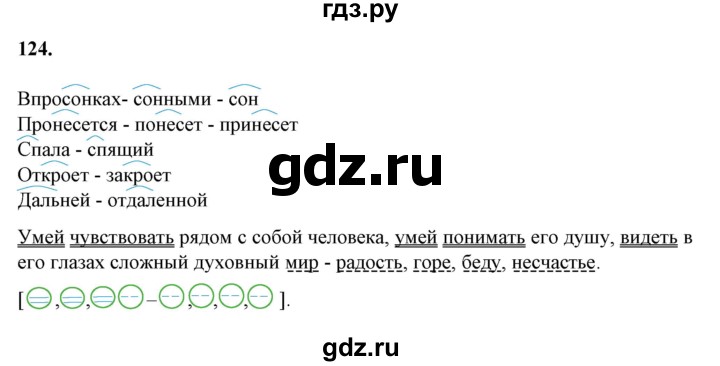 гдз.ру

124.

Впросонках- сонными - сон
Пронесется - понесет - принесет
Спала - спящий
Откроет - закроет
Дальней - отдаленной

gdz.ru

Умей чувствовать рядом с собой человека, умей понимать его душу, видеть в его глазах сложный духовный мир - радость, горе, беду, несчастье.

[ , , – , , , ].

gdz.ru